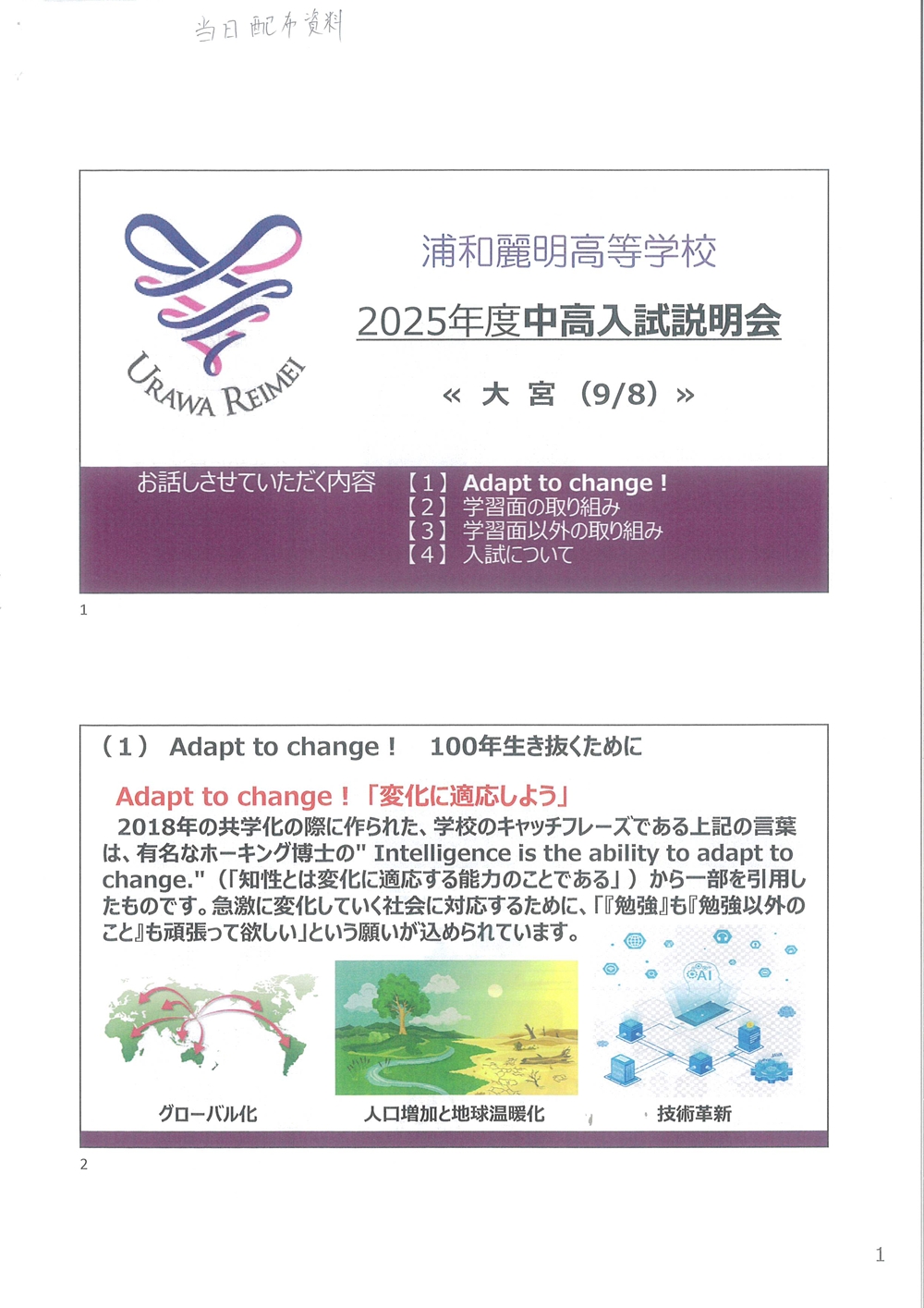 当日配布資料

URAWA REIMEI

浦和麗明高等学校

2025年度中高入試説明会

« 大 宮 (9/8) »

お話しさせていただく内容 【1】 Adapt to change !
【2】 学習面の取り組み
【3】 学習面以外の取り組み
【4】 入試について

1

(1) Adapt to change ! 100年生き抜くために

Adapt to change ! 「変化に適応しよう」

2018年の共学化の際に作られた、学校のキャッチフレーズである上記の言葉は、有名なホーキング博士の" Intelligence is the ability to adapt to change." (「知性とは変化に適応する能力のことである」) から一部を引用したものです。急激に変化していく社会に対応するために、「『勉強』も『勉強以外のこと』も頑張って欲しい」という願いが込められています。

AI

グローバル化

人口増加と地球温暖化

技術革新

2

1